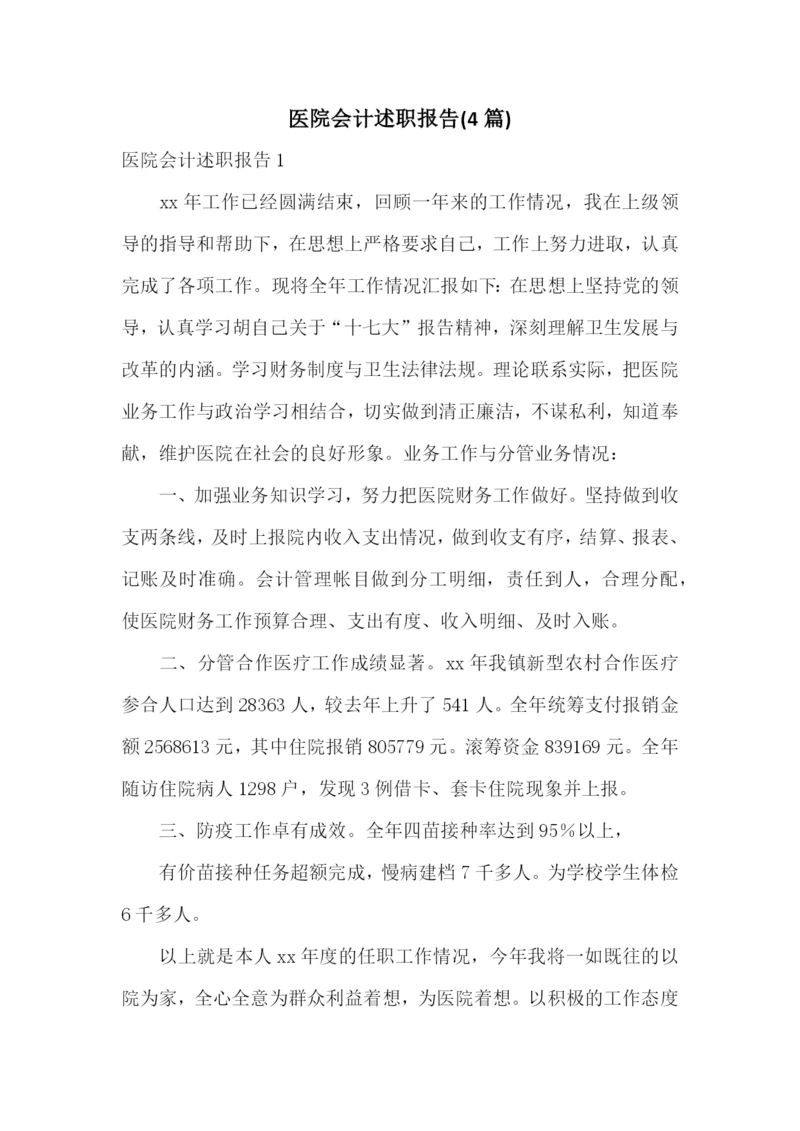 医院会计述职报告(4 篇)

医院会计述职报告 1

xx 年工作已经圆满结束，回顾一年来的工作情况，我在上级领导的指导和帮助下，在思想上严格要求自己，工作上努力进取，认真完成了各项工作。现将全年工作情况汇报如下：在思想上坚持党的领导，认真学习胡自己关于“十七大”报告精神，深刻理解卫生发展与改革的内涵。学习财务制度与卫生法律法规。理论联系实际，把医院业务工作与政治学习相结合，切实做到清正廉洁，不谋私利，知道奉献，维护医院在社会的良好形象。业务工作与分管业务情况：

一、加强业务知识学习，努力把医院财务工作做好。坚持做到收支两条线，及时上报院内收入支出情况，做到收支有序，结算、报表、记账及时准确。会计管理帐目做到分工明细，责任到人，合理分配，使医院财务工作预算合理、支出有度、收入明细、及时入账。

二、分管合作医疗工作成绩显著。xx 年我镇新型农村合作医疗参合人口达到 28363 人，较去年上升了 541 人。全年统筹支付报销金额 2568613 元，其中住院报销 805779 元。滚筹资金 839169 元。全年随访住院病人 1298 户，发现 3 例借卡、套卡住院现象并上报。

三、防疫工作卓有成效。全年四苗接种率达到 95%以上，

有价苗接种任务超额完成，慢病建档 7 千多人。为学校学生体检 6 千多人。

以上就是本人 xx 年度的任职工作情况，今年我将一如既往的以院为家，全心全意为群众利益着想，为医院着想。以积极的工作态度